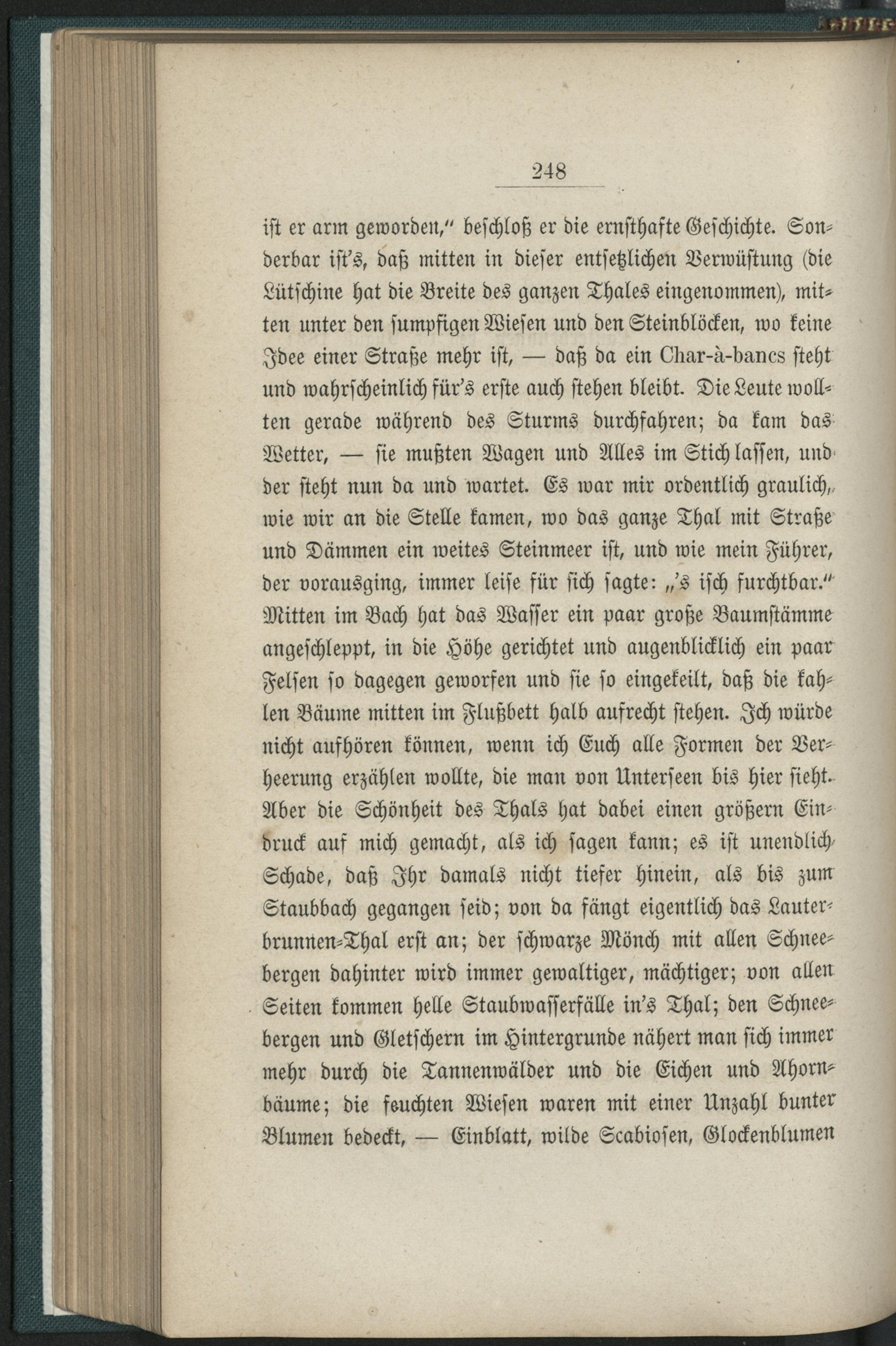 248

ist er arm geworden," beschloß er die ernsthafte Geschichte. Sonderbar ist's, daß mitten in dieser entsetzlichen Verwüstung (die Lütschine hat die Breite des ganzen Thales eingenommen), mitten unter den sumpfigen Wiesen und den Steinblöcken, wo keine Idee einer Straße mehr ist, — daß da ein Char-à-bancs steht und wahrscheinlich für's erste auch stehen bleibt. Die Leute wollten gerade während des Sturms durchfahren; da kam das Wetter, — sie mußten Wagen und Alles im Stich lassen, und der steht nun da und wartet. Es war mir ordentlich graulich, wie wir an die Stelle kamen, wo das ganze Thal mit Straße und Dämmen ein weites Steinmeer ist, und wie mein Führer, der vorausging, immer leise für sich sagte: „'s isch furchtbar." Mitten im Bach hat das Wasser ein paar große Baumstämme angeschleppt, in die Höhe gerichtet und augenblicklich ein paar Felsen so dagegen geworfen und sie so eingekeilt, daß die kahlen Bäume mitten im Flußbett halb aufrecht stehen. Ich würde nicht aufhören können, wenn ich Euch alle Formen der Verheerung erzählen wollte, die man von Unterseen bis hier sieht. Aber die Schönheit des Thals hat dabei einen größern Eindruck auf mich gemacht, als ich sagen kann; es ist unendlich Schade, daß Ihr damals nicht tiefer hinein, als bis zum Staubbach gegangen seid; von da fängt eigentlich das Lauterbrunnen-Thal erst an; der schwarze Mönch mit allen Schneebergen dahinter wird immer gewaltiger, mächtiger; von allen Seiten kommen helle Staubwasserfälle in's Thal; den Schneebergen und Gletschern im Hintergrunde nähert man sich immer mehr durch die Tannenwälder und die Eichen und Ahornbäume; die feuchten Wiesen waren mit einer Unzahl bunter Blumen bedeckt, — Einblatt, wilde Scabiosen, Glockenblumen